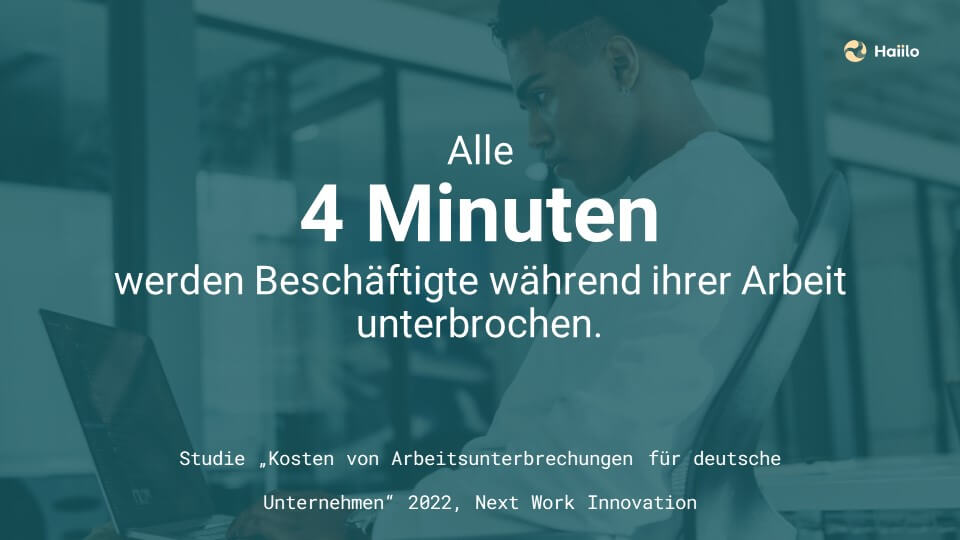 Haiilo

Alle
4 Minuten
werden Beschäftigte während ihrer Arbeit unterbrochen.

Studie „Kosten von Arbeitsunterbrechungen für deutsche Unternehmen“ 2022, Next Work Innovation